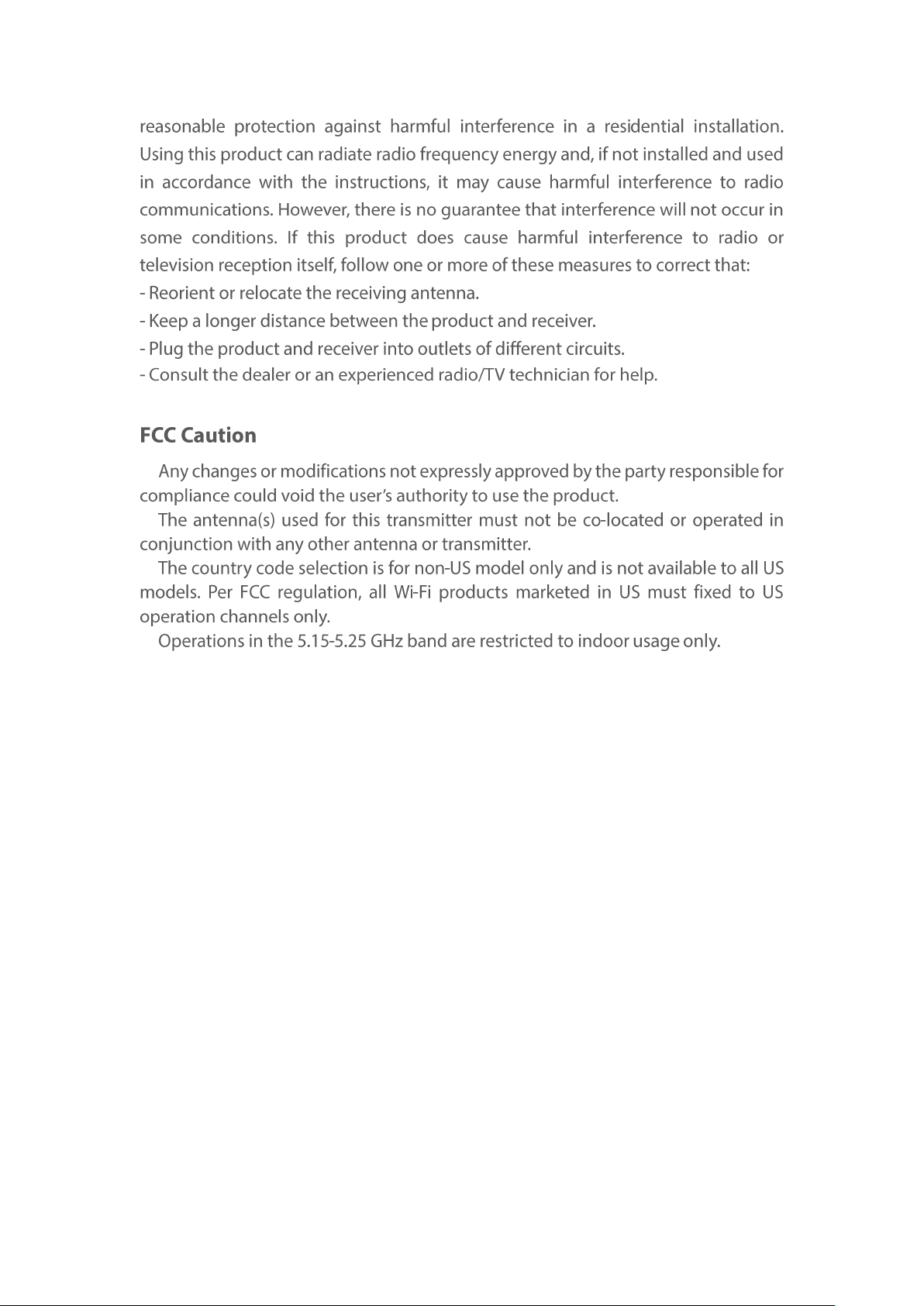 reasonable protection against harmful interference in a residential installation. Using this product can radiate radio frequency energy and, if not installed and used in accordance with the instructions, it may cause harmful interference to radio communications. However, there is no guarantee that interference will not occur in some conditions. If this product does cause harmful interference to radio or television reception itself, follow one or more of these measures to correct that:
- Reorient or relocate the receiving antenna.
- Keep a longer distance between the product and receiver.
- Plug the product and receiver into outlets of different circuits.
- Consult the dealer or an experienced radio/TV technician for help.

FCC Caution

Any changes or modifications not expressly approved by the party responsible for compliance could void the user's authority to use the product.

The antenna(s) used for this transmitter must not be co-located or operated in conjunction with any other antenna or transmitter.

The country code selection is for non-US model only and is not available to all US models. Per FCC regulation, all Wi-Fi products marketed in US must fixed to US operation channels only.

Operations in the 5.15-5.25 GHz band are restricted to indoor usage only.